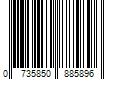 0 735850 885896